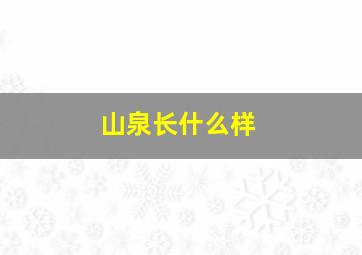 山泉长什么样